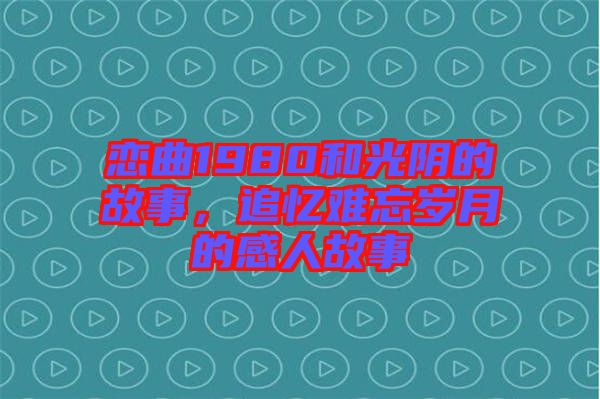 恋曲1980和光阴的故事，追忆难忘岁月的感人故事